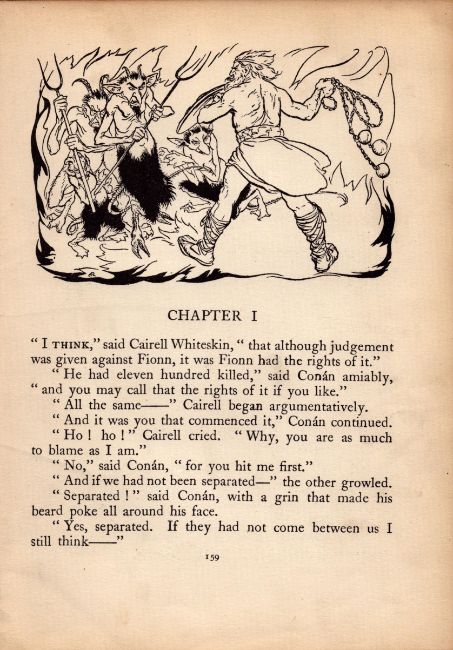 CHAPTER I

" I THINK," said Cairell Whiteskin, " that although judgement was given against Fionn, it was Fionn had the rights of it."

" He had eleven hundred killed," said Conán amiably, " and you may call that the rights of it if you like."

" All the same——" Cairell began argumentatively.

" And it was you that commenced it," Conán continued.

" Ho ! ho ! " Cairell cried. " Why, you are as much to blame as I am."

" No," said Conán, " for you hit me first."

" And if we had not been separated—" the other growled.

" Separated ! " said Conán, with a grin that made his beard poke all around his face.

" Yes, separated. If they had not come between us I still think——"

159